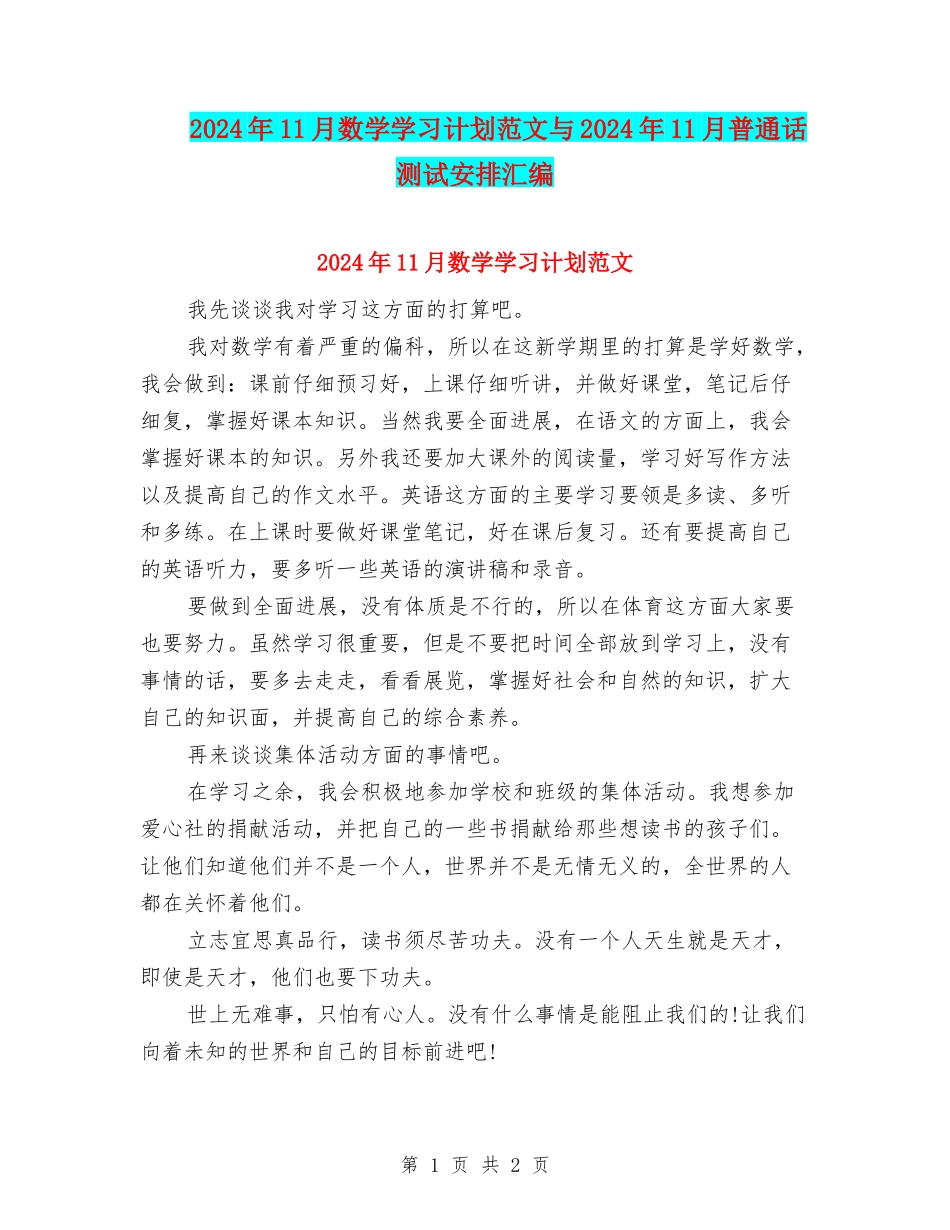 2024年11月数学学习计划范文与2024年11月普通话测试安排汇编

2024年11月数学学习计划范文

我先谈谈我对学习这方面的打算吧。

我对数学有着严重的偏科，所以在这新学期里的打算是学好数学，我会做到：课前仔细预习好，上课仔细听讲，并做好课堂，笔记后仔细复，掌握好课本知识。当然我要全面进展，在语文的方面上，我会掌握好课本的知识。另外我还要加大课外的阅读量，学习好写作方法以及提高自己的作文水平。英语这方面的主要学习要领是多读、多听和多练。在上课时要做好课堂笔记，好在课后复习。还有要提高自己的英语听力，要多听一些英语的演讲稿和录音。

要做到全面进展，没有体质是不行的，所以在体育这方面大家要也要努力。虽然学习很重要，但是不要把时间全部放到学习上，没有事情的话，要多去走走，看看展览，掌握好社会和自然的知识，扩大自己的知识面，并提高自己的综合素养。

再来谈谈集体活动方面的事情吧。

在学习之余，我会积极地参加学校和班级的集体活动。我想参加爱心社的捐献活动，并把自己的一些书捐献给那些想读书的孩子们。让他们知道他们并不是一个人，世界并不是无情无义的，全世界的人都在关怀着他们。

立志宜思真品行，读书须尽苦功夫。没有一个人天生就是天才，即使是天才，他们也要下功夫。

世上无难事，只怕有心人。没有什么事情是能阻止我们的!让我们向着未知的世界和自己的目标前进吧!

第 1 页 共 2 页